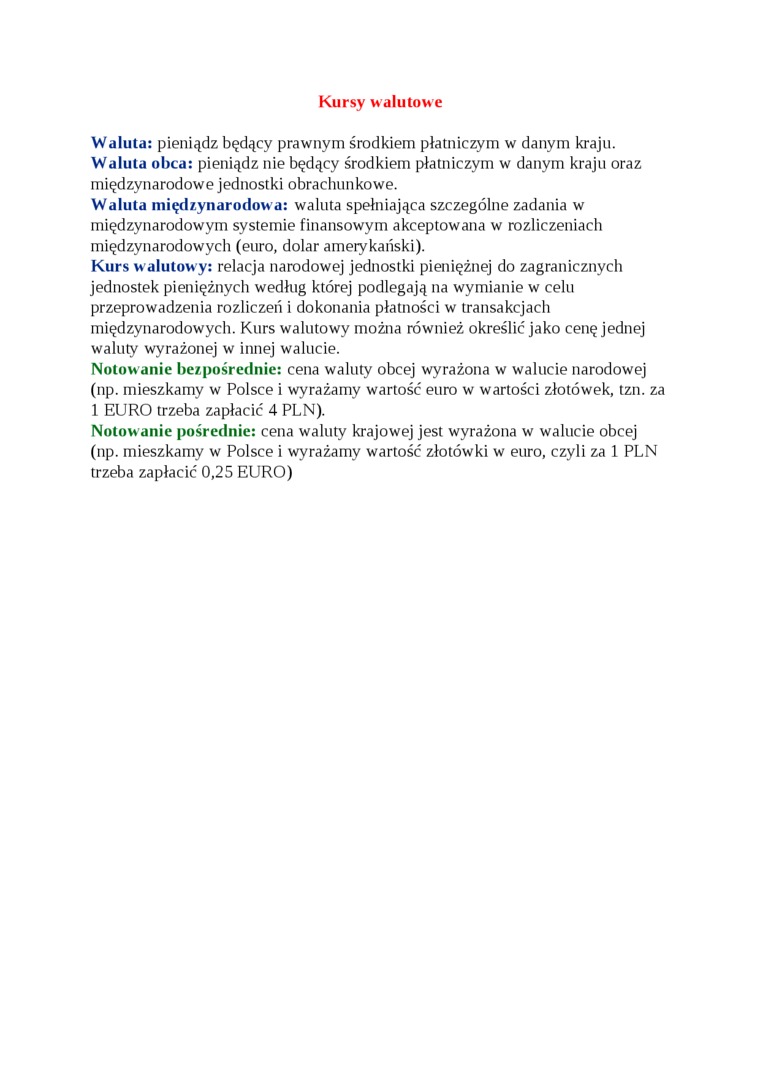 Kursy walutowe

Waluta: pieniądz będący prawnym środkiem płatniczym w danym kraju.
Waluta obca: pieniądz nie będący środkiem płatniczym w danym kraju oraz międzynarodowe jednostki obrachunkowe.
Waluta międzynarodowa: waluta spełniająca szczególne zadania w międzynarodowym systemie finansowym akceptowana w rozliczeniach międzynarodowych (euro, dolar amerykański).
Kurs walutowy: relacja narodowej jednostki pieniężnej do zagranicznych jednostek pieniężnych według której podlegają na wymianie w celu przeprowadzenia rozliczeń i dokonania płatności w transakcjach międzynarodowych. Kurs walutowy można również określić jako cenę jednej waluty wyrażonej w innej walucie.
Notowanie bezpośrednie: cena waluty obcej wyrażona w walucie narodowej (np. mieszkamy w Polsce i wyrażamy wartość euro w wartości złotówek, tzn. za 1 EURO trzeba zapłacić 4 PLN).
Notowanie pośrednie: cena waluty krajowej jest wyrażona w walucie obcej (np. mieszkamy w Polsce i wyrażamy wartość złotówki w euro, czyli za 1 PLN trzeba zapłacić 0,25 EURO)